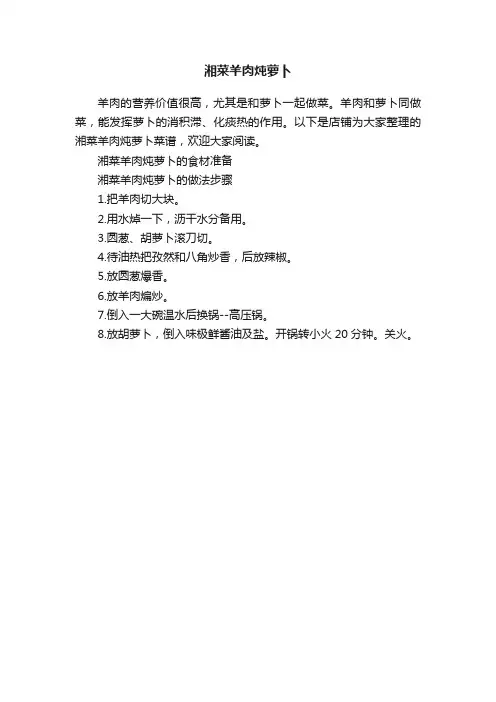 湘菜羊肉炖萝卜

羊肉的营养价值很高，尤其是和萝卜一起做菜。羊肉和萝卜同做菜，能发挥萝卜的消积滞、化痰热的作用。以下是店铺为大家整理的湘菜羊肉炖萝卜菜谱，欢迎大家阅读。

湘菜羊肉炖萝卜的食材准备

湘菜羊肉炖萝卜的做法步骤

1.把羊肉切大块。

2.用水焯一下，沥干水分备用。

3.圆葱、胡萝卜滚刀切。

4.待油热把孜然和八角炒香，后放辣椒。

5.放圆葱爆香。

6.放羊肉煸炒。

7.倒入一大碗温水后换锅--高压锅。

8.放胡萝卜，倒入味极鲜酱油及盐。开锅转小火 20 分钟。关火。